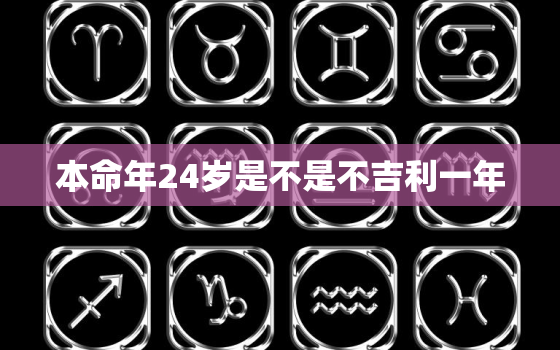 本命年24岁是不是不吉利一年